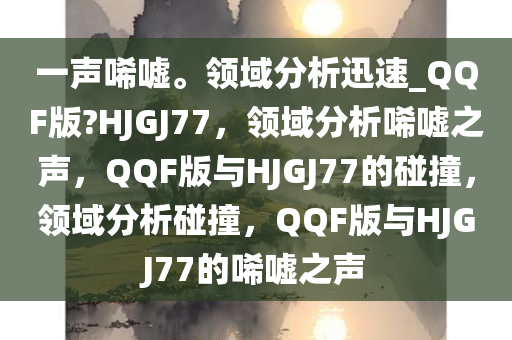 一声唏嘘。领域分析迅速_QQF版?HJGJ77，领域分析唏嘘之声，QQF版与HJGJ77的碰撞，领域分析碰撞，QQF版与HJGJ77的唏嘘之声